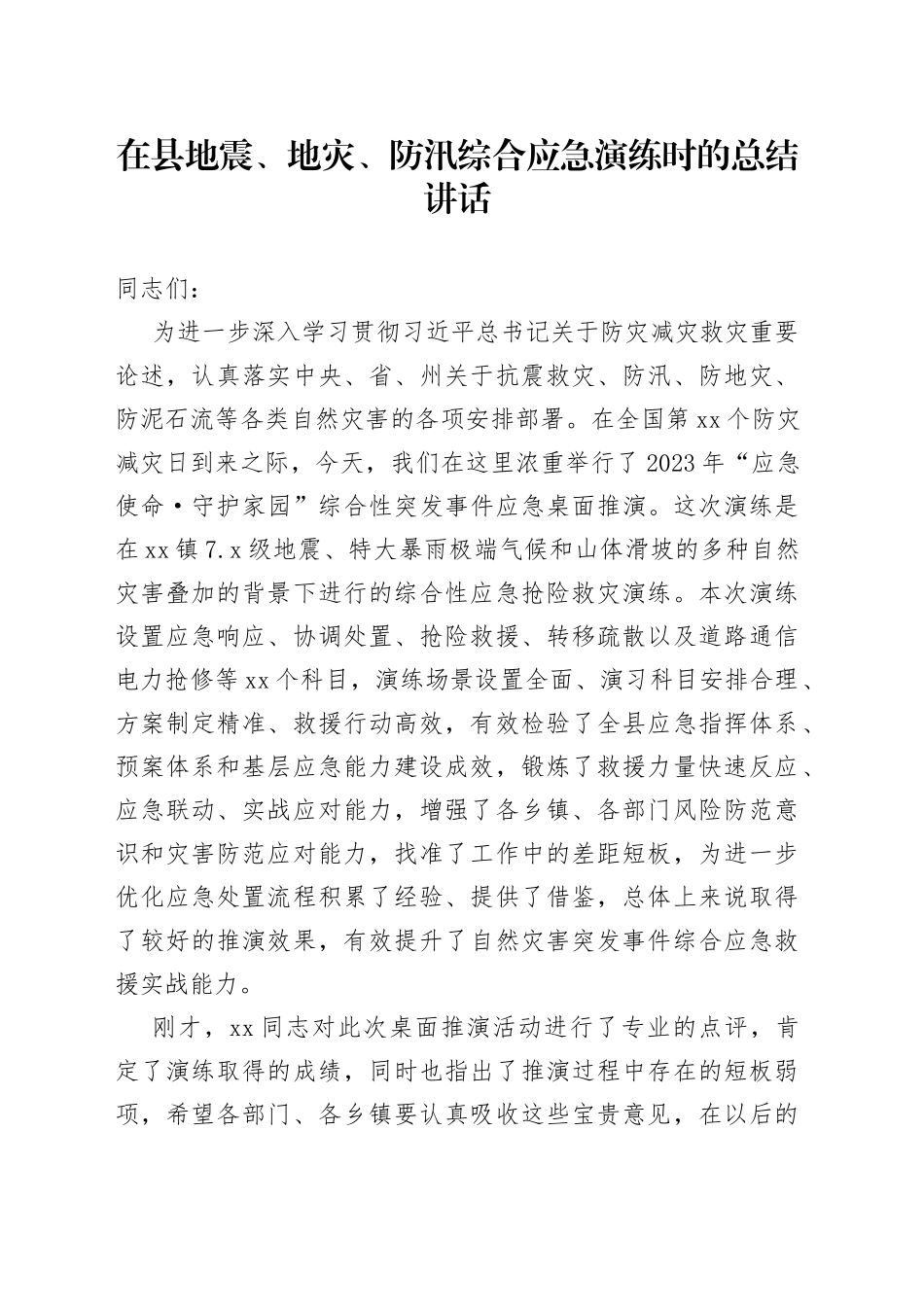 在县地震、地灾、防汛综合应急演练时的总结讲话

同志们：

为进一步深入学习贯彻习近平总书记关于防灾减灾救灾重要论述，认真落实中央、省、州关于抗震救灾、防汛、防地灾、防泥石流等各类自然灾害的各项安排部署。在全国第xx个防灾减灾日到来之际，今天，我们在这里浓重举行了2023年“应急使命·守护家园”综合性突发事件应急桌面推演。这次演练是在xx镇7.x级地震、特大暴雨极端气候和山体滑坡的多种自然灾害叠加的背景下进行的综合性应急抢险救灾演练。本次演练设置应急响应、协调处置、抢险救援、转移疏散以及道路通信电力抢修等xx个科目，演练场景设置全面、演习科目安排合理、方案制定精准、救援行动高效，有效检验了全县应急指挥体系、预案体系和基层应急能力建设成效，锻炼了救援力量快速反应、应急联动、实战应对能力，增强了各乡镇、各部门风险防范意识和灾害防范应对能力，找准了工作中的差距短板，为进一步优化应急处置流程积累了经验、提供了借鉴，总体上来说取得了较好的推演效果，有效提升了自然灾害突发事件综合应急救援实战能力。

刚才，xx同志对此次桌面推演活动进行了专业的点评，肯定了演练取得的成绩，同时也指出了推演过程中存在的短板弱项，希望各部门、各乡镇要认真吸收这些宝贵意见，在以后的